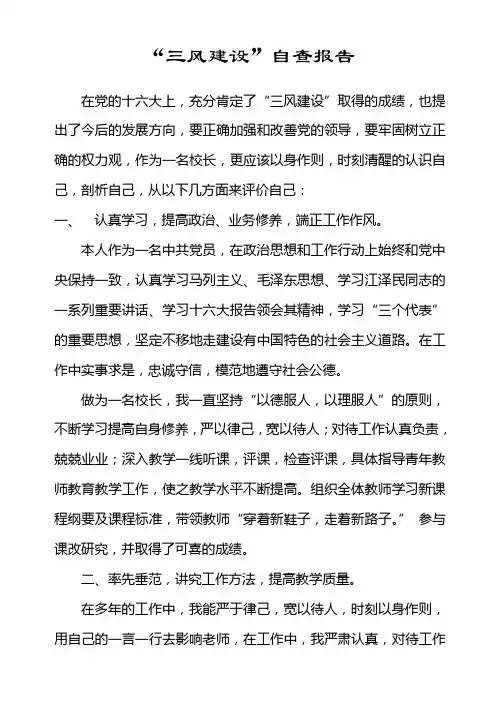 “三风建设”自查报告

在党的十六大上，充分肯定了“三风建设”取得的成绩，也提出了今后的发展方向，要正确加强和改善党的领导，要牢固树立正确的权力观，作为一名校长，更应该以身作则，时刻清醒的认识自己，剖析自己，从以下几方面来评价自己：

一、 认真学习，提高政治、业务修养，端正工作作风。

本人作为一名中共党员，在政治思想和工作行动上始终和党中央保持一致，认真学习马列主义、毛泽东思想、学习江泽民同志的一系列重要讲话、学习十六大报告领会其精神，学习“三个代表”的重要思想，坚定不移地走建设有中国特色的社会主义道路。在工作中实事求是，忠诚守信，模范地遵守社会公德。

做为一名校长，我一直坚持“以德服人，以理服人”的原则，不断学习提高自身修养，严以律己，宽以待人；对待工作认真负责，兢兢业业；深入教学一线听课，评课，检查评课，具体指导青年教师教育教学工作，使之教学水平不断提高。组织全体教师学习新课程纲要及课程标准，带领教师“穿着新鞋子，走着新路子。” 参与课改研究，并取得了可喜的成绩。

二、率先垂范，讲究工作方法，提高教学质量。

在多年的工作中，我能严于律己，宽以待人，时刻以身作则，用自己的一言一行去影响老师，在工作中，我严肃认真，对待工作